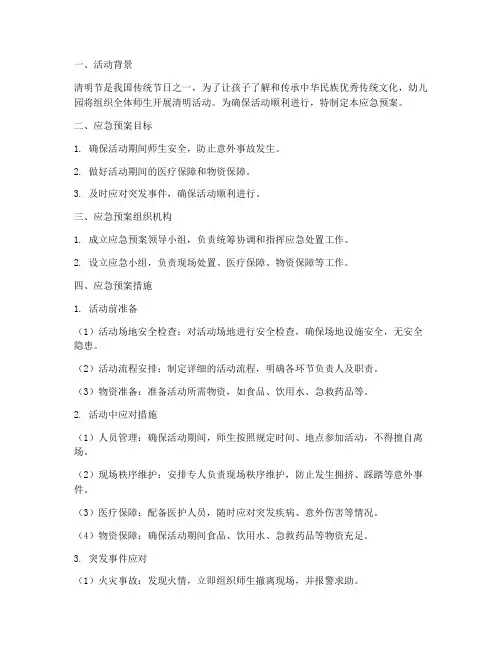 一、活动背景

清明节是我国传统节日之一，为了让孩子了解和传承中华民族优秀传统文化，幼儿园将组织全体师生开展清明活动。为确保活动顺利进行，特制定本应急预案。

二、应急预案目标

1. 确保活动期间师生安全，防止意外事故发生。

2. 做好活动期间的医疗保障和物资保障。

3. 及时应对突发事件，确保活动顺利进行。

三、应急预案组织机构

1. 成立应急预案领导小组，负责统筹协调和指挥应急处置工作。

2. 设立应急小组，负责现场处置、医疗保障、物资保障等工作。

四、应急预案措施

1. 活动前准备

（1）活动场地安全检查：对活动场地进行安全检查，确保场地设施安全，无安全隐患。

（2）活动流程安排：制定详细的活动流程，明确各环节负责人及职责。

（3）物资准备：准备活动所需物资，如食品、饮用水、急救药品等。

2. 活动中应对措施

（1）人员管理：确保活动期间，师生按照规定时间、地点参加活动，不得擅自离场。

（2）现场秩序维护：安排专人负责现场秩序维护，防止发生拥挤、踩踏等意外事件。

（3）医疗保障：配备医护人员，随时应对突发疾病、意外伤害等情况。

（4）物资保障：确保活动期间食品、饮用水、急救药品等物资充足。

3. 突发事件应对

（1）火灾事故：发现火情，立即组织师生撤离现场，并报警求助。